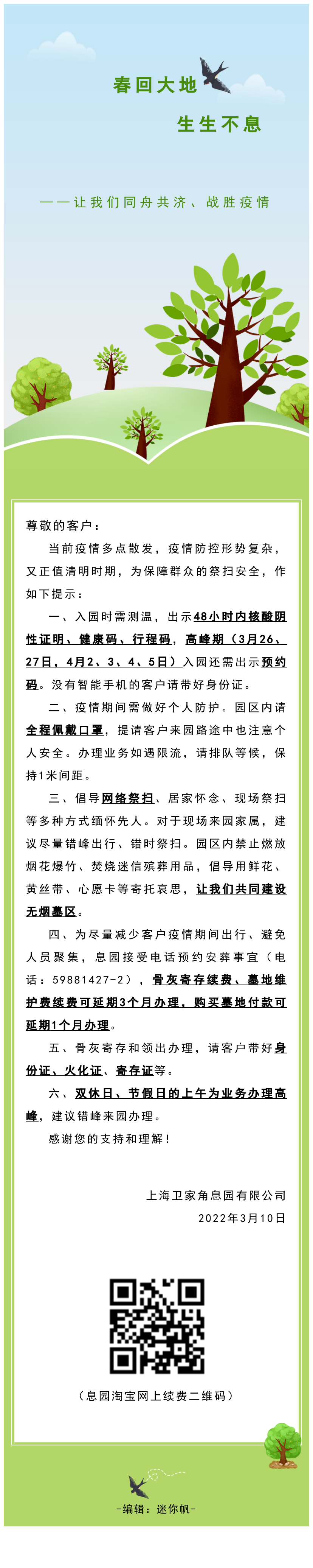 春回大地

生生不息

——让我们同舟共济、战胜疫情

尊敬的客户：

当前疫情多点散发，疫情防控形势复杂，又正值清明时期，为保障群众的祭扫安全，作如下提示：

一、入园时需测温，出示48小时内核酸阴性证明、健康码、行程码，高峰期（3月26、27日，4月2、3、4、5日）入园还需出示预约码。没有智能手机的客户请带好身份证。

二、疫情期间需做好个人防护。园区内请全程佩戴口罩，提请客户来园路途中也注意个人安全。办理业务如遇限流，请排队等候，保持1米间距。

三、倡导网络祭扫、居家怀念、现场祭扫等多种方式缅怀先人。对于现场来园家属，建议尽量错峰出行、错时祭扫。园区内禁止燃放烟花爆竹、焚烧迷信殡葬用品，倡导用鲜花、黄丝带、心愿卡等寄托哀思，让我们共同建设无烟墓区。

四、为尽量减少客户疫情期间出行、避免人员聚集，息园接受电话预约安葬事宜（电话：59881427-2），骨灰寄存续费、墓地维护费续费可延期3个月办理，购买墓地付款可延期1个月办理。

五、骨灰寄存和领出办理，请客户带好身份证、火化证、寄存证等。

六、双休日、节假日的上午为业务办理高峰，建议错峰来园办理。

感谢您的支持和理解！

上海卫家角息园有限公司
2022年3月10日

（息园淘宝网上续费二维码）

-编辑：迷你帆-